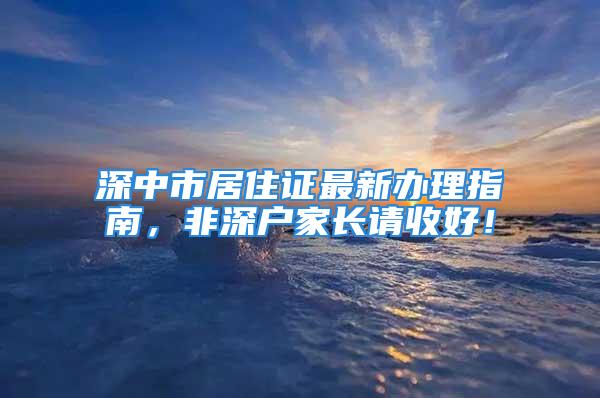 深中市居住证最新办理指南，非深户家长请收好！